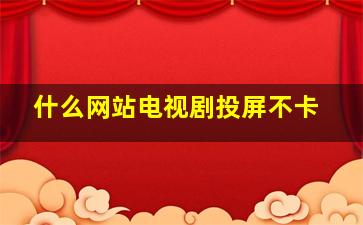 什么网站电视剧投屏不卡